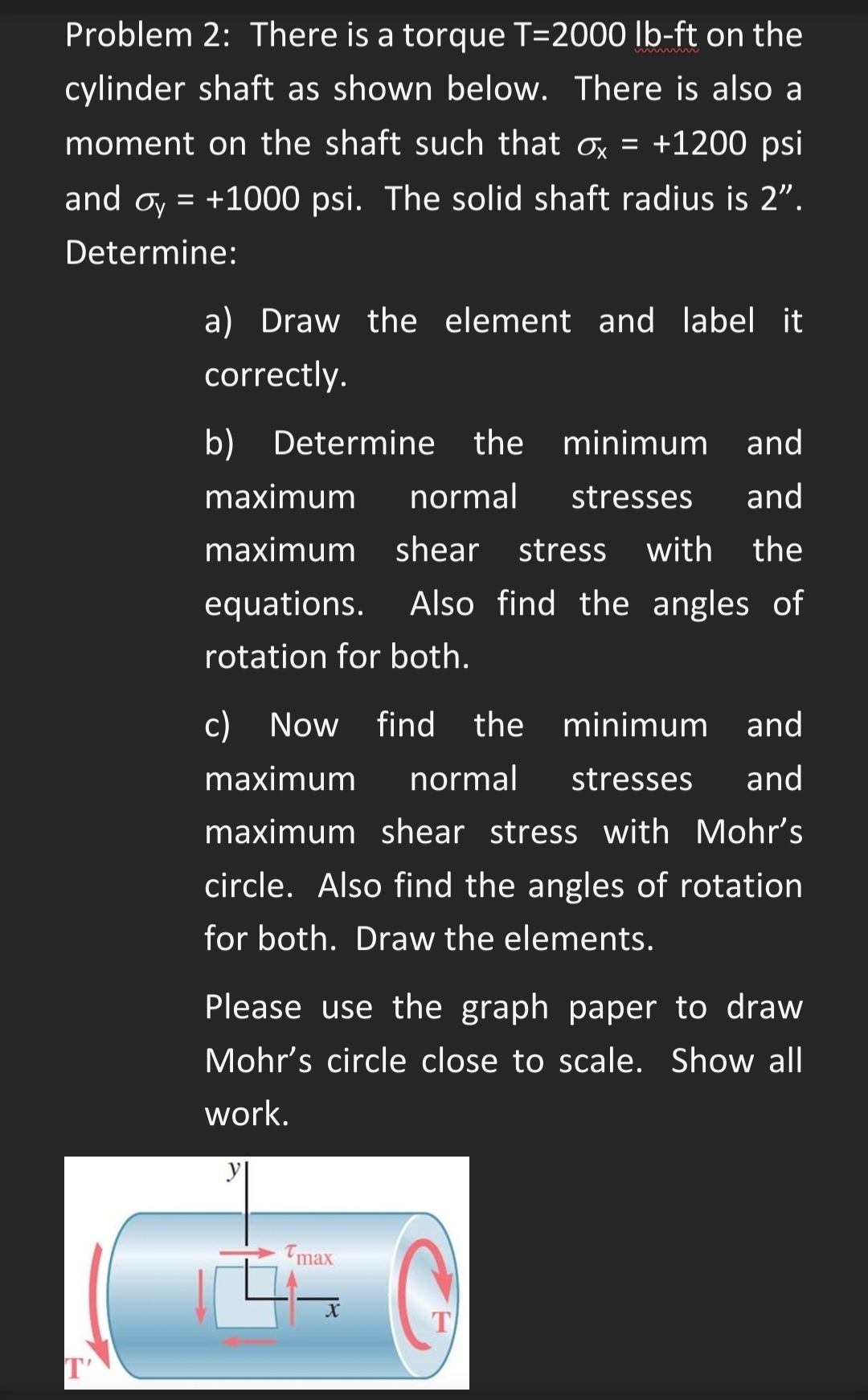 Problem 2: There is a torque T=2000 lb-ft on the cylinder shaft as shown below. There is also a moment on the shaft such that $\sigma_x$ = +1200 psi and $\sigma_y$ = +1000 psi. The solid shaft radius is 2”. Determine:

a) Draw the element and label it correctly.

b) Determine the minimum and maximum normal stresses and maximum shear stress with the equations. Also find the angles of rotation for both.

c) Now find the minimum and maximum normal stresses and maximum shear stress with Mohr’s circle. Also find the angles of rotation for both. Draw the elements.

Please use the graph paper to draw Mohr’s circle close to scale. Show all work.

y
$\tau_{max}$
x
T
T'